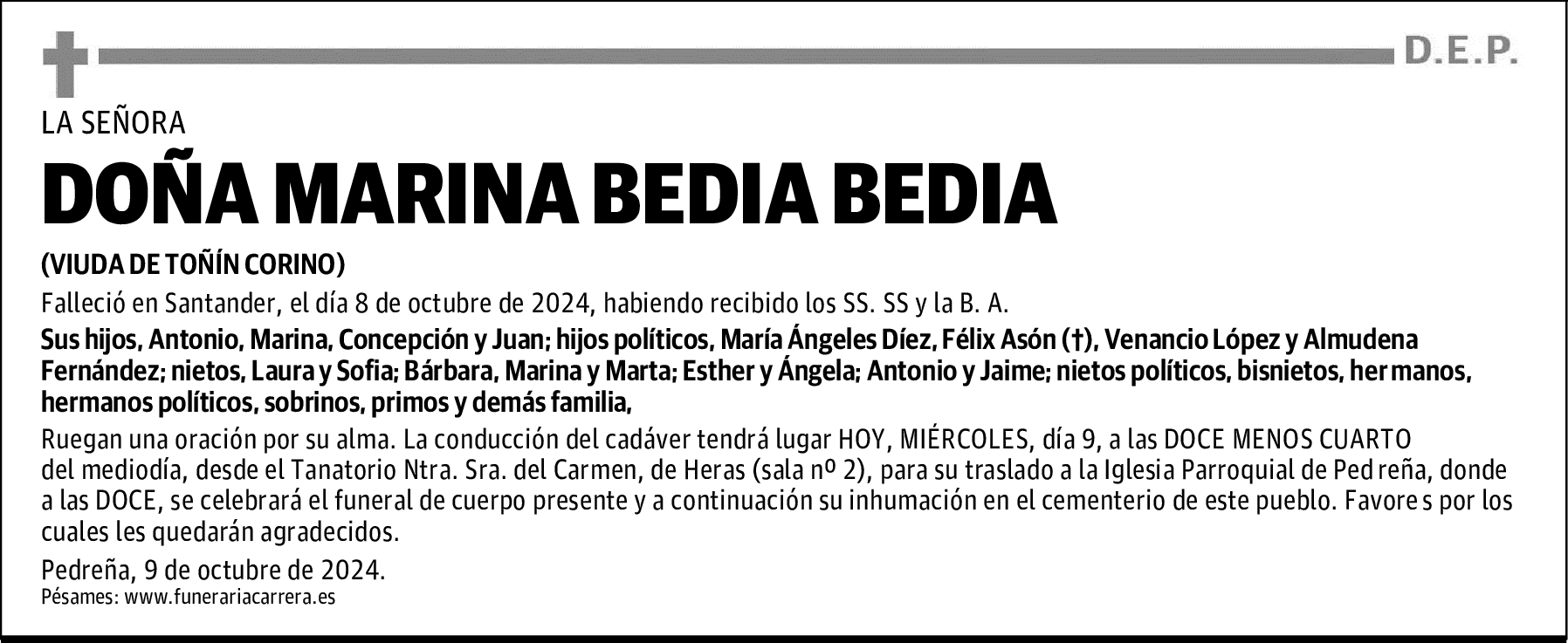 D.E.P.

LA SEÑORA

DOÑA MARINA BEDIA BEDIA

(VIUDA DE TOÑÍN CORINO)

Falleció en Santander, el día 8 de octubre de 2024, habiendo recibido los SS. SS y la B. A.

Sus hijos, Antonio, Marina, Concepción y Juan; hijos políticos, María Ángeles Díez, Félix Asón (†), Venancio López y Almudena Fernández; nietos, Laura y Sofia; Bárbara, Marina y Marta; Esther y Ángela; Antonio y Jaime; nietos políticos, bisnietos, hermanos, hermanos políticos, sobrinos, primos y demás familia,

Ruegan una oración por su alma. La conducción del cadáver tendrá lugar HOY, MIÉRCOLES, día 9, a las DOCE MENOS CUARTO del mediodía, desde el Tanatorio Ntra. Sra. del Carmen, de Heras (sala nº 2), para su traslado a la Iglesia Parroquial de Pedreña, donde a las DOCE, se celebrará el funeral de cuerpo presente y a continuación su inhumación en el cementerio de este pueblo. Favores por los cuales les quedarán agradecidos.

Pedreña, 9 de octubre de 2024.

Pésames: www.funerariacarrera.es